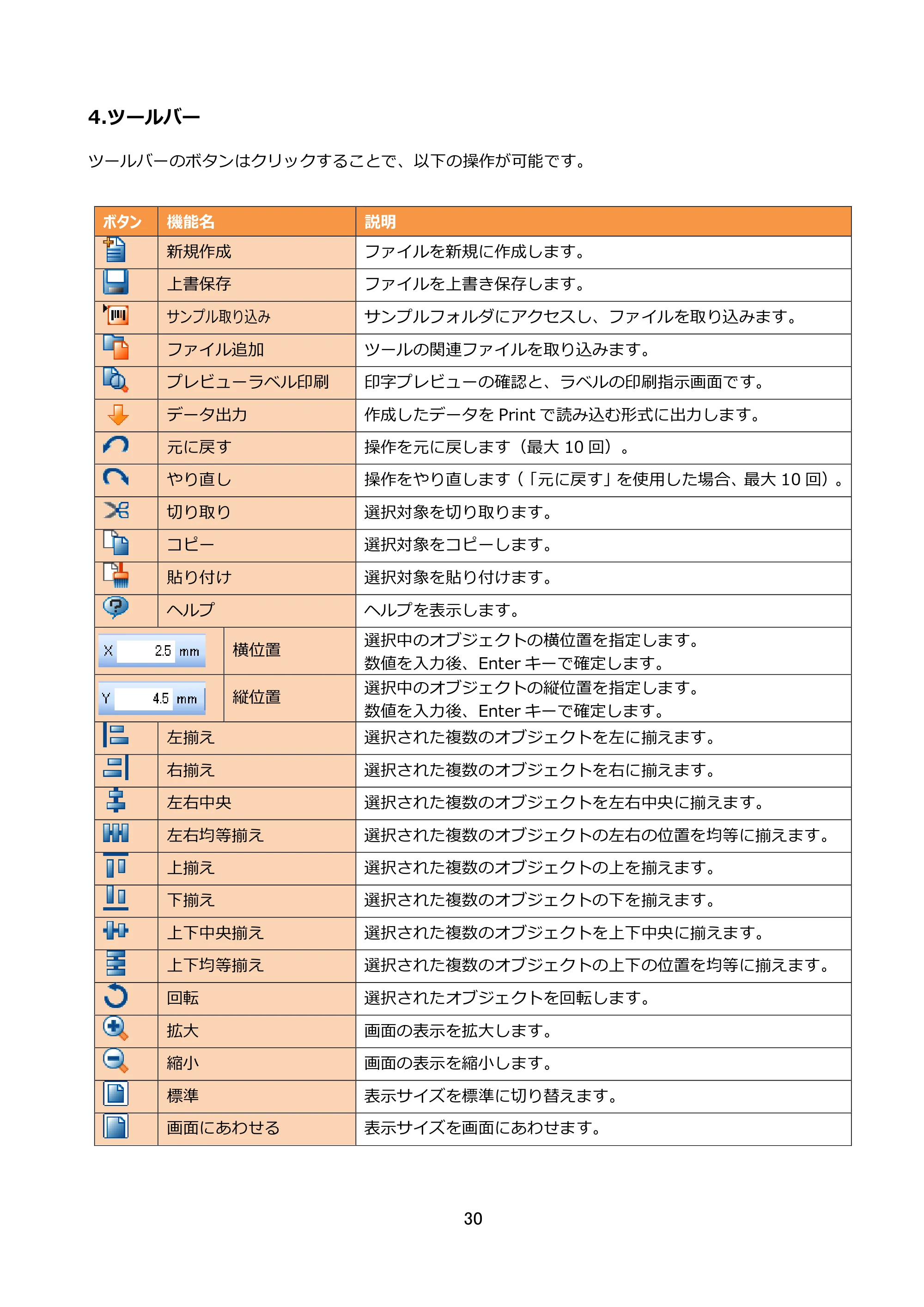 4.ツールバー

ツールバーのボタンはクリックすることで、以下の操作が可能です。

| ボタン | 機能名 | 説明 |
|---|---|---|
| | 新規作成 | ファイルを新規に作成します。 |
| | 上書保存 | ファイルを上書き保存します。 |
| | サンプル取り込み | サンプルフォルダにアクセスし、ファイルを取り込みます。 |
| | ファイル追加 | ツールの関連ファイルを取り込みます。 |
| | プレビューラベル印刷 | 印字プレビューの確認と、ラベルの印刷指示画面です。 |
| | データ出力 | 作成したデータをPrintで読み込む形式に出力します。 |
| | 元に戻す | 操作を元に戻します（最大10回）。 |
| | やり直し | 操作をやり直します（「元に戻す」を使用した場合、最大10回）。 |
| | 切り取り | 選択対象を切り取ります。 |
| | コピー | 選択対象をコピーします。 |
| | 貼り付け | 選択対象を貼り付けます。 |
| | ヘルプ | ヘルプを表示します。 |
| X 2.5 mm | 横位置 | 選択中のオブジェクトの横位置を指定します。数値を入力後、Enterキーで確定します。 |
| Y 4.5 mm | 縦位置 | 選択中のオブジェクトの縦位置を指定します。数値を入力後、Enterキーで確定します。 |
| | 左揃え | 選択された複数のオブジェクトを左に揃えます。 |
| | 右揃え | 選択された複数のオブジェクトを右に揃えます。 |
| | 左右中央 | 選択された複数のオブジェクトを左右中央に揃えます。 |
| | 左右均等揃え | 選択された複数のオブジェクトの左右の位置を均等に揃えます。 |
| | 上揃え | 選択された複数のオブジェクトの上を揃えます。 |
| | 下揃え | 選択された複数のオブジェクトの下を揃えます。 |
| | 上下中央揃え | 選択された複数のオブジェクトを上下中央に揃えます。 |
| | 上下均等揃え | 選択された複数のオブジェクトの上下の位置を均等に揃えます。 |
| | 回転 | 選択されたオブジェクトを回転します。 |
| | 拡大 | 画面の表示を拡大します。 |
| | 縮小 | 画面の表示を縮小します。 |
| | 標準 | 表示サイズを標準に切り替えます。 |
| | 画面にあわせる | 表示サイズを画面にあわせます。 |

30